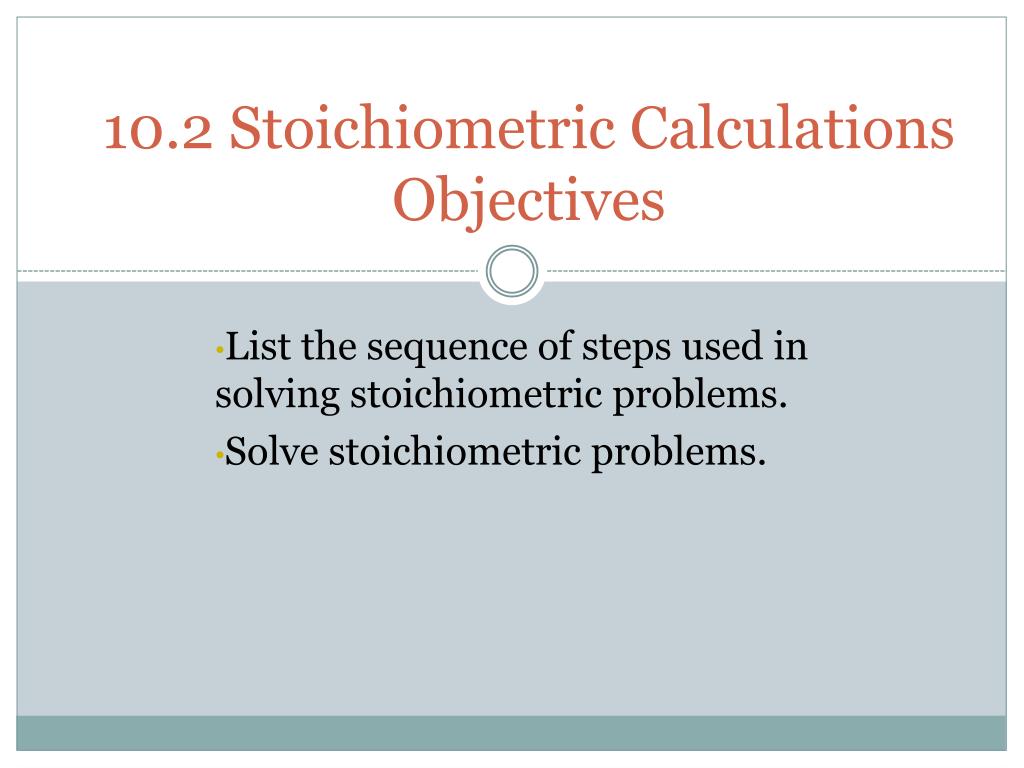 10.2 Stoichiometric Calculations Objectives

•List the sequence of steps used in solving stoichiometric problems.
•Solve stoichiometric problems.